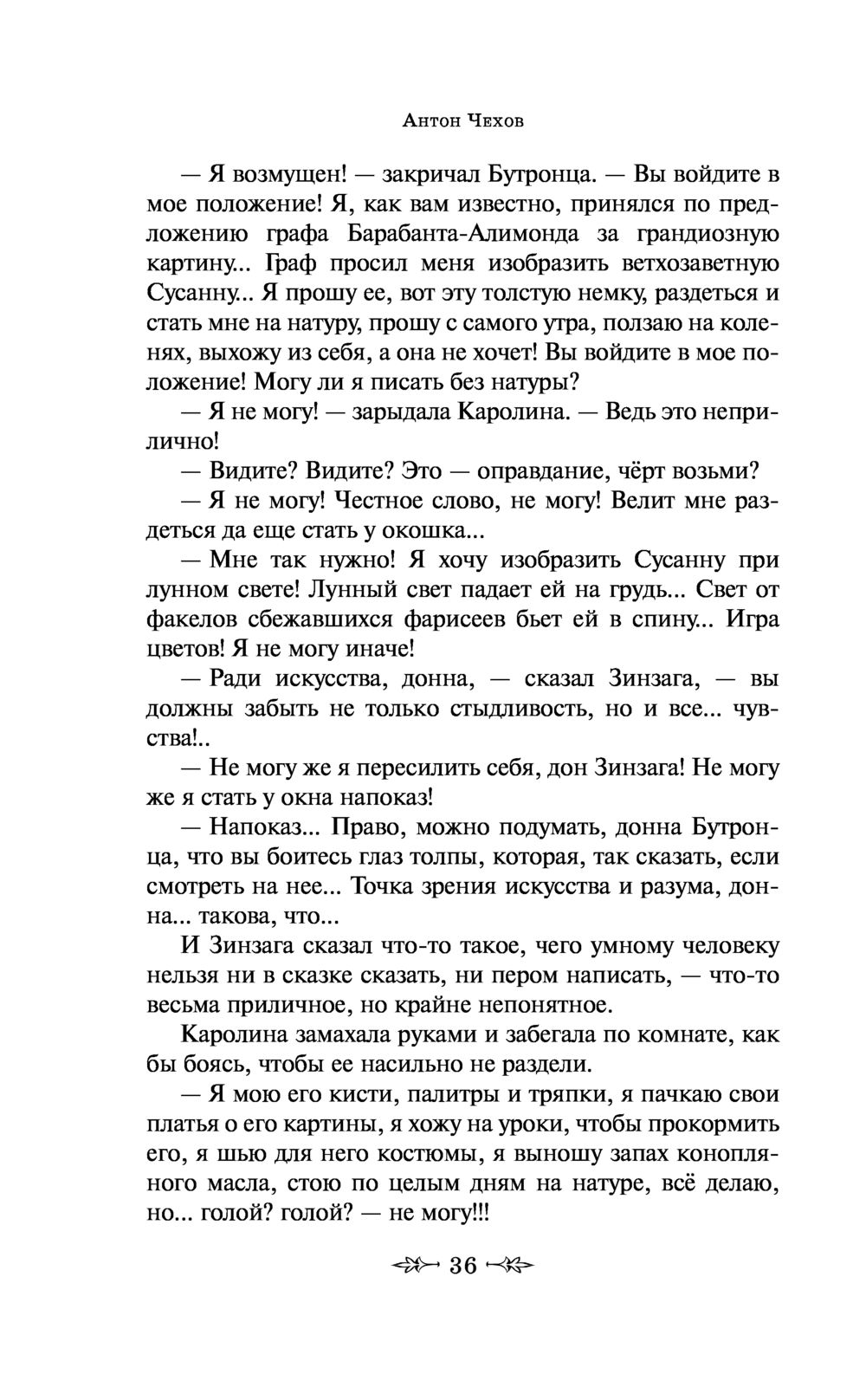 Антон Чехов

— Я возмущен! — закричал Бутронца. — Вы войдите в мое положение! Я, как вам известно, принялся по предложению графа Барабанта-Алимонда за грандиозную картину... Граф просил меня изобразить ветхозаветную Сусанну... Я прошу ее, вот эту толстую немку, раздеться и стать мне на натуру, прошу с самого утра, ползаю на коленях, выхожу из себя, а она не хочет! Вы войдите в мое положение! Могу ли я писать без натуры?

— Я не могу! — зарыдала Каролина. — Ведь это неприлично!

— Видите? Видите? Это — оправдание, чёрт возьми?

— Я не могу! Честное слово, не могу! Велит мне раздеться да еще стать у окошка...

— Мне так нужно! Я хочу изобразить Сусанну при лунном свете! Лунный свет падает ей на грудь... Свет от факелов сбежавшихся фарисеев бьет ей в спину... Игра цветов! Я не могу иначе!

— Ради искусства, донна, — сказал Зинзага, — вы должны забыть не только стыдливость, но и все... чувства!..

— Не могу же я пересилить себя, дон Зинзага! Не могу же я стать у окна напоказ!

— Напоказ... Право, можно подумать, донна Бутронца, что вы боитесь глаз толпы, которая, так сказать, если смотреть на нее... Точка зрения искусства и разума, донна... такова, что...

И Зинзага сказал что-то такое, чего умному человеку нельзя ни в сказке сказать, ни пером написать, — что-то весьма приличное, но крайне непонятное.

Каролина замахала руками и забегала по комнате, как бы боясь, чтобы ее насильно не раздели.

— Я мою его кисти, палитры и тряпки, я пачкаю свои платья о его картины, я хожу на уроки, чтобы прокормить его, я шью для него костюмы, я выношу запах конопляного масла, стою по целым дням на натуре, всё делаю, но... голой? голой? — не могу!!!

36